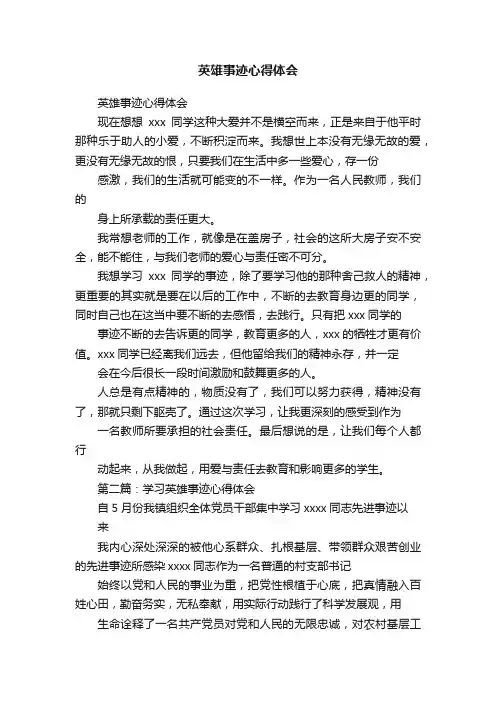 英雄事迹心得体会

英雄事迹心得体会

现在想想 xxx 同学这种大爱并不是横空而来，正是来自于他平时那种乐于助人的小爱，不断积淀而来。我想世上本没有无缘无故的爱，更没有无缘无故的恨，只要我们在生活中多一些爱心，存一份

感激，我们的生活就可能变的不一样。作为一名人民教师，我们的

身上所承载的责任更大。

我常想老师的工作，就像是在盖房子，社会的这所大房子安不安全，能不能住，与我们老师的爱心与责任密不可分。

我想学习 xxx 同学的事迹，除了要学习他的那种舍己救人的精神，更重要的其实就是要在以后的工作中，不断的去教育身边更的同学，同时自己也在这当中要不断的去感悟，去践行。只有把 xxx 同学的

事迹不断的去告诉更的同学，教育更多的人，xxx 的牺牲才更有价值。xxx 同学已经离我们远去，但他留给我们的精神永存，并一定

会在今后很长一段时间激励和鼓舞更多的人。

人总是有点精神的，物质没有了，我们可以努力获得，精神没有了，那就只剩下躯壳了。通过这次学习，让我更深刻的感受到作为

一名教师所要承担的社会责任。最后想说的是，让我们每个人都行

动起来，从我做起，用爱与责任去教育和影响更多的学生。

第二篇：学习英雄事迹心得体会

自 5 月份我镇组织全体党员干部集中学习 xxxx 同志先进事迹以来

我内心深处深深的被他心系群众、扎根基层、带领群众艰苦创业的先进事迹所感染 xxxx 同志作为一名普通的村支部书记

始终以党和人民的事业为重，把党性根植于心底，把真情融入百姓心田，勤奋务实，无私奉献，用实际行动践行了科学发展观，用

生命诠释了一名共产党员对党和人民的无限忠诚，对农村基层工